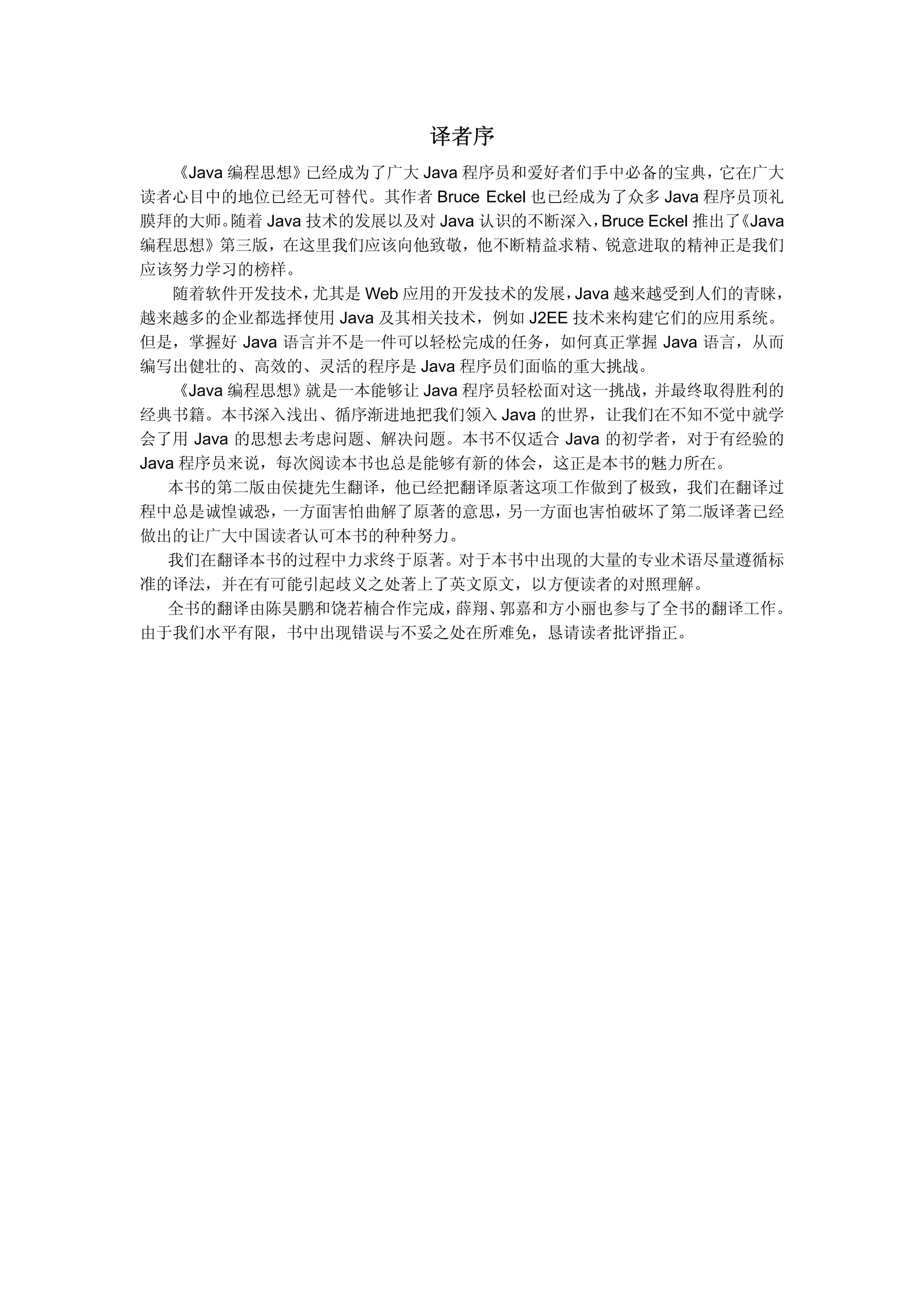 译者序

《Java 编程思想》已经成为了广大 Java 程序员和爱好者们手中必备的宝典，它在广大读者心目中的地位已经无可替代。其作者 Bruce Eckel 也已经成为了众多 Java 程序员顶礼膜拜的大师。随着 Java 技术的发展以及对 Java 认识的不断深入，Bruce Eckel 推出了《Java 编程思想》第三版，在这里我们应该向他致敬，他不断精益求精、锐意进取的精神正是我们应该努力学习的榜样。

随着软件开发技术，尤其是 Web 应用的开发技术的发展，Java 越来越受到人们的青睐，越来越多的企业都选择使用 Java 及其相关技术，例如 J2EE 技术来构建它们的应用系统。但是，掌握好 Java 语言并不是一件可以轻松完成的任务，如何真正掌握 Java 语言，从而编写出健壮的、高效的、灵活的程序是 Java 程序员们面临的重大挑战。

《Java 编程思想》就是一本能够让 Java 程序员轻松面对这一挑战，并最终取得胜利的经典书籍。本书深入浅出、循序渐进地把我们领入 Java 的世界，让我们在不知不觉中就学会了用 Java 的思想去考虑问题、解决问题。本书不仅适合 Java 的初学者，对于有经验的 Java 程序员来说，每次阅读本书也总是能够有新的体会，这正是本书的魅力所在。

本书的第二版由侯捷先生翻译，他已经把翻译原著这项工作做到了极致，我们在翻译过程中总是诚惶诚恐，一方面害怕曲解了原著的意思，另一方面也害怕破坏了第二版译著已经做出的让广大中国读者认可本书的种种努力。

我们在翻译本书的过程中力求终于原著。对于本书中出现的大量的专业术语尽量遵循标准的译法，并在有可能引起歧义之处著上了英文原文，以方便读者的对照理解。

全书的翻译由陈昊鹏和饶若楠合作完成，薛翔、郭嘉和方小丽也参与了全书的翻译工作。由于我们水平有限，书中出现错误与不妥之处在所难免，恳请读者批评指正。